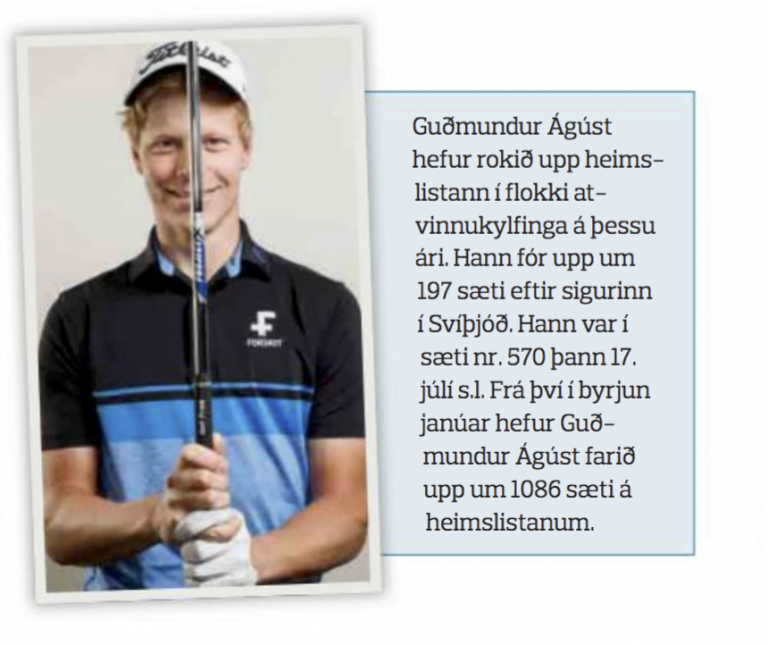 Titleist

FORSKOT

Guðmundur Ágúst hefur rokið upp heimslistann í flokki atvinnukylfinga á þessu ári. Hann fór upp um 197 sæti eftir sigurinn í Svíþjóð. Hann var í sæti nr. 570 þann 17. júlí s.l. Frá því í byrjun janúar hefur Guðmundur Ágúst farið upp um 1086 sæti á heimslistanum.